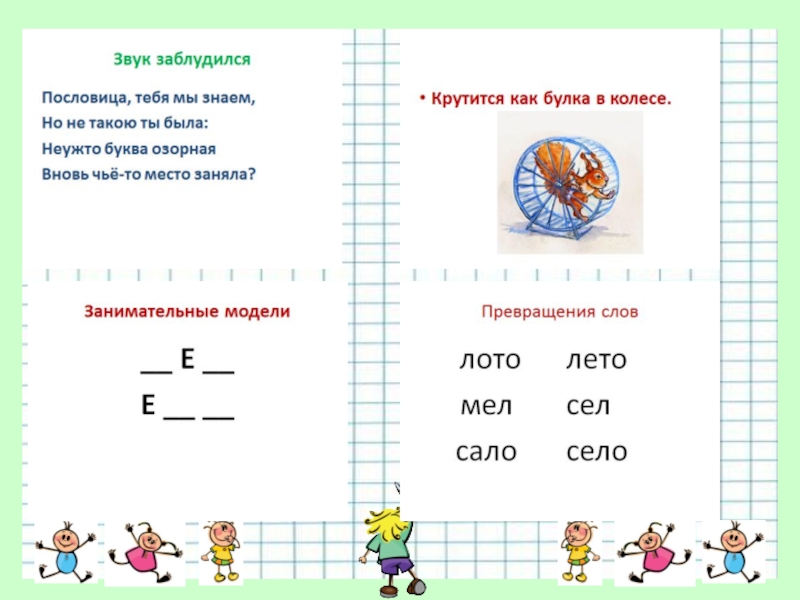 Звук заблудился

Пословица, тебя мы знаем,
Но не такою ты была:
Неужто буква озорная
Вновь чьё-то место заняла?

• Крутится как булка в колесе.

Занимательные модели

__ Е __
Е __ __

Превращения слов

лото лето
мел сел
сало село